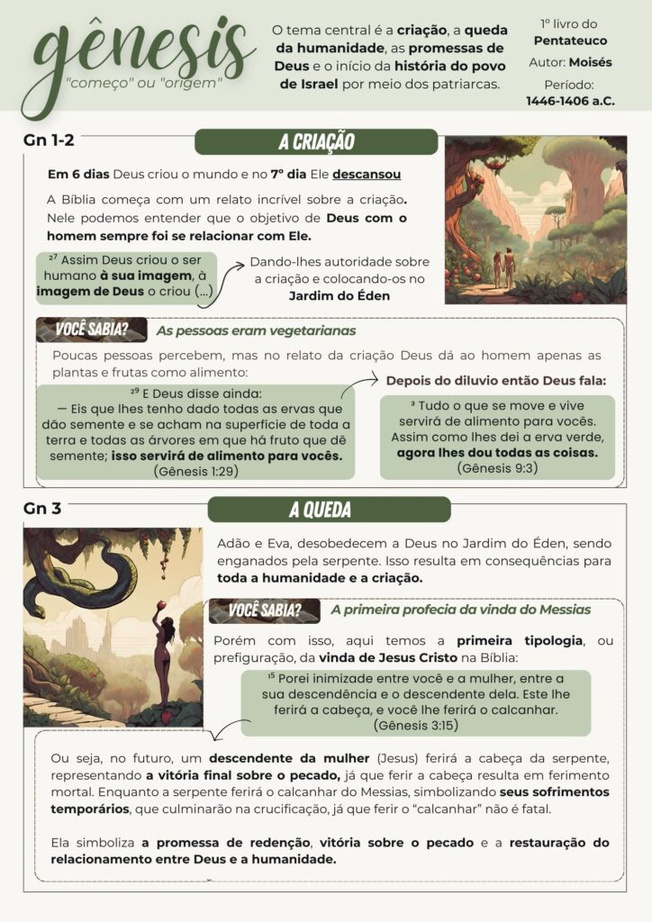 gênesis
"começo" ou "origem"

O tema central é a criação, a queda da humanidade, as promessas de Deus e o início da história do povo de Israel por meio dos patriarcas.

1º livro do Pentateuco
Autor: Moisés
Período: 1446-1406 a.C.

Gn 1-2

A CRIAÇÃO

Em 6 dias Deus criou o mundo e no 7º dia Ele descansou

A Bíblia começa com um relato incrível sobre a criação. Nele podemos entender que o objetivo de Deus com o homem sempre foi se relacionar com Ele.

²⁷ Assim Deus criou o ser humano à sua imagem, à imagem de Deus o criou (...)

Dando-lhes autoridade sobre a criação e colocando-os no Jardim do Éden

VOCÊ SABIA? As pessoas eram vegetarianas

Poucas pessoas percebem, mas no relato da criação Deus dá ao homem apenas as plantas e frutas como alimento:

²⁹ E Deus disse ainda:
— Eis que lhes tenho dado todas as ervas que dão semente e se acham na superfície de toda a terra e todas as árvores em que há fruto que dê semente; isso servirá de alimento para vocês.
(Gênesis 1:29)

Depois do diluvio então Deus fala:

³ Tudo o que se move e vive servirá de alimento para vocês. Assim como lhes dei a erva verde, agora lhes dou todas as coisas.
(Gênesis 9:3)

Gn 3

A QUEDA

Adão e Eva, desobedecem a Deus no Jardim do Éden, sendo enganados pela serpente. Isso resulta em consequências para toda a humanidade e a criação.

VOCÊ SABIA? A primeira profecia da vinda do Messias

Porém com isso, aqui temos a primeira tipologia, ou prefiguração, da vinda de Jesus Cristo na Bíblia:

¹⁵ Porei inimizade entre você e a mulher, entre a sua descendência e o descendente dela. Este lhe ferirá a cabeça, e você lhe ferirá o calcanhar.
(Gênesis 3:15)

Ou seja, no futuro, um descendente da mulher (Jesus) ferirá a cabeça da serpente, representando a vitória final sobre o pecado, já que ferir a cabeça resulta em ferimento mortal. Enquanto a serpente ferirá o calcanhar do Messias, simbolizando seus sofrimentos temporários, que culminarão na crucificação, já que ferir o "calcanhar" não é fatal.

Ela simboliza a promessa de redenção, vitória sobre o pecado e a restauração do relacionamento entre Deus e a humanidade.